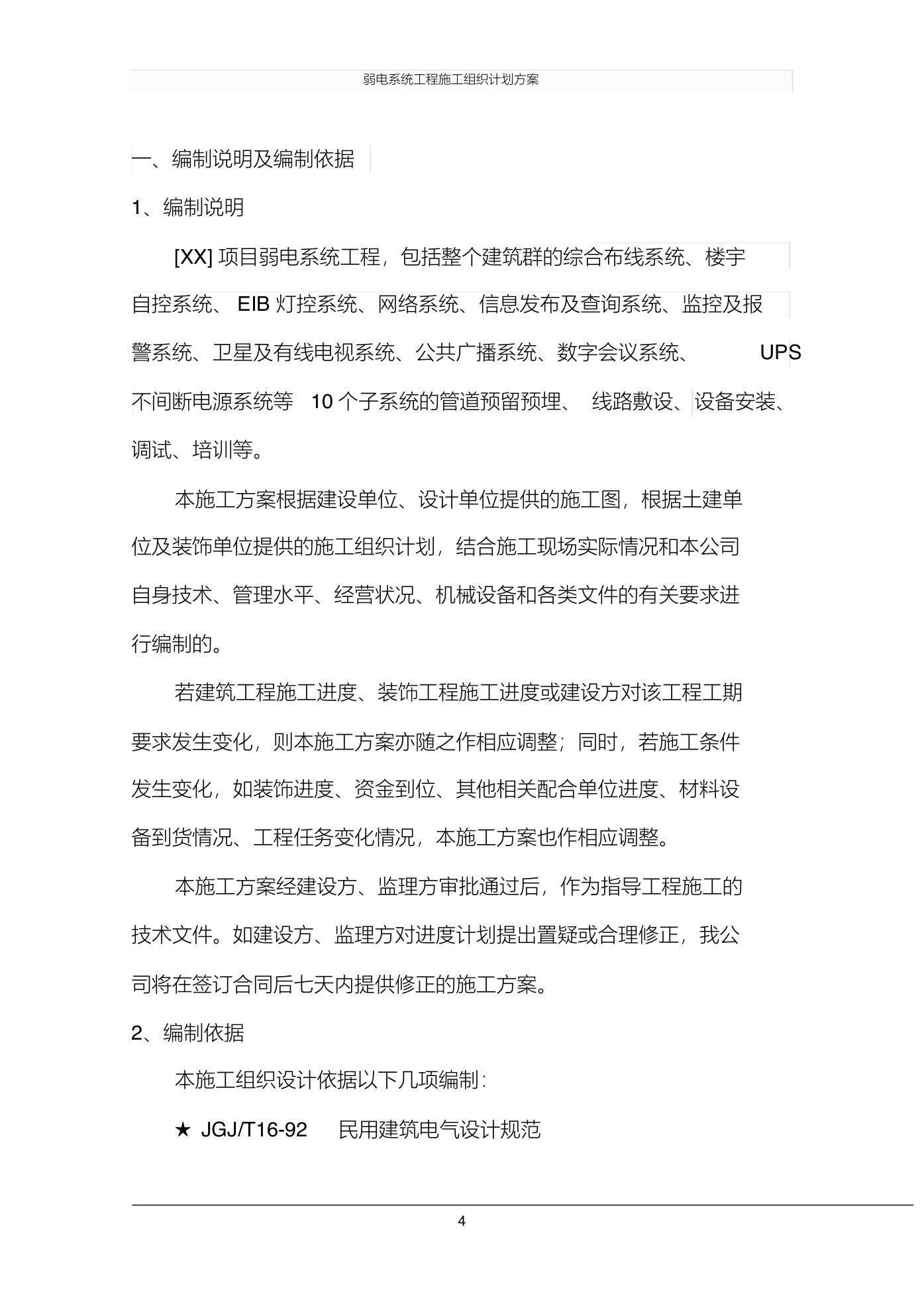 弱电系统工程施工组织计划方案

一、编制说明及编制依据

1、编制说明

[XX] 项目弱电系统工程，包括整个建筑群的综合布线系统、楼宇自控系统、 EIB 灯控系统、网络系统、信息发布及查询系统、监控及报警系统、卫星及有线电视系统、公共广播系统、数字会议系统、 UPS 不间断电源系统等 10 个子系统的管道预留预埋、 线路敷设、设备安装、调试、培训等。

本施工方案根据建设单位、设计单位提供的施工图，根据土建单位及装饰单位提供的施工组织计划，结合施工现场实际情况和本公司自身技术、管理水平、经营状况、机械设备和各类文件的有关要求进行编制的。

若建筑工程施工进度、装饰工程施工进度或建设方对该工程工期要求发生变化，则本施工方案亦随之作相应调整；同时，若施工条件发生变化，如装饰进度、资金到位、其他相关配合单位进度、材料设备到货情况、工程任务变化情况，本施工方案也作相应调整。

本施工方案经建设方、监理方审批通过后，作为指导工程施工的技术文件。如建设方、监理方对进度计划提出置疑或合理修正，我公司将在签订合同后七天内提供修正的施工方案。

2、编制依据

本施工组织设计依据以下几项编制：

★ JGJ/T16-92 民用建筑电气设计规范

4